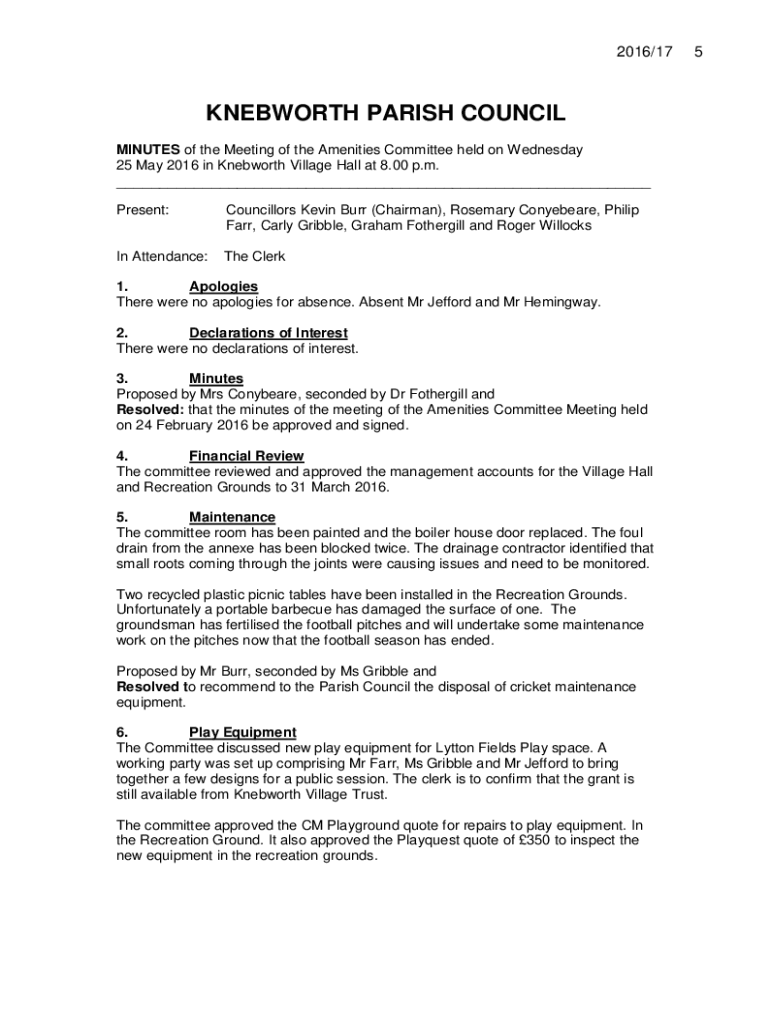 2016/17 5

KNEBWORTH PARISH COUNCIL

MINUTES of the Meeting of the Amenities Committee held on Wednesday 25 May 2016 in Knebworth Village Hall at 8.00 p.m.

Present: Councillors Kevin Burr (Chairman), Rosemary Conyebeare, Philip Farr, Carly Gribble, Graham Fothergill and Roger Willocks

In Attendance: The Clerk

1. Apologies
There were no apologies for absence. Absent Mr Jefford and Mr Hemingway.

2. Declarations of Interest
There were no declarations of interest.

3. Minutes
Proposed by Mrs Conybeare, seconded by Dr Fothergill and
Resolved: that the minutes of the meeting of the Amenities Committee Meeting held on 24 February 2016 be approved and signed.

4. Financial Review
The committee reviewed and approved the management accounts for the Village Hall and Recreation Grounds to 31 March 2016.

5. Maintenance
The committee room has been painted and the boiler house door replaced. The foul drain from the annexe has been blocked twice. The drainage contractor identified that small roots coming through the joints were causing issues and need to be monitored.

Two recycled plastic picnic tables have been installed in the Recreation Grounds. Unfortunately a portable barbecue has damaged the surface of one. The groundsman has fertilised the football pitches and will undertake some maintenance work on the pitches now that the football season has ended.

Proposed by Mr Burr, seconded by Ms Gribble and
Resolved to recommend to the Parish Council the disposal of cricket maintenance equipment.

6. Play Equipment
The Committee discussed new play equipment for Lytton Fields Play space. A working party was set up comprising Mr Farr, Ms Gribble and Mr Jefford to bring together a few designs for a public session. The clerk is to confirm that the grant is still available from Knebworth Village Trust.

The committee approved the CM Playground quote for repairs to play equipment. In the Recreation Ground. It also approved the Playquest quote of £350 to inspect the new equipment in the recreation grounds.